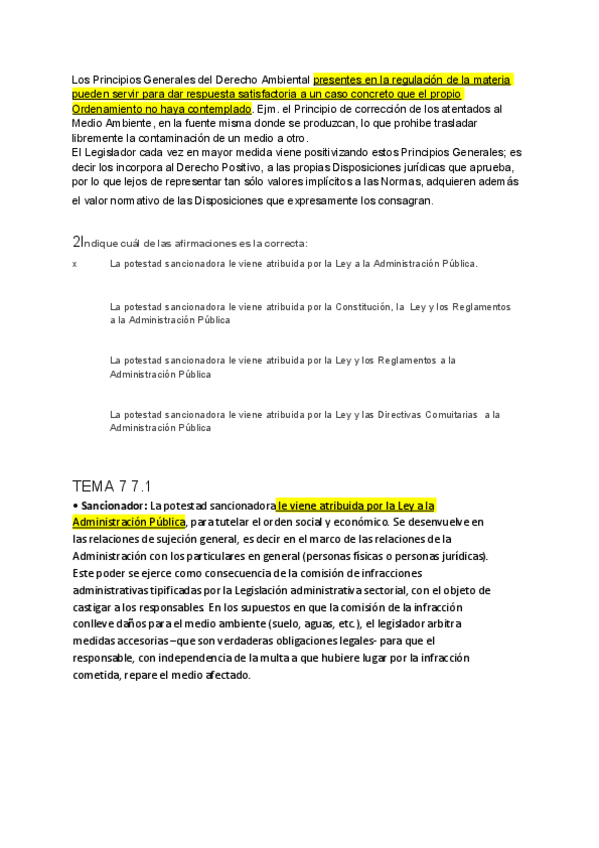 Los Principios Generales del Derecho Ambiental presentes en la regulación de la materia pueden servir para dar respuesta satisfactoria a un caso concreto que el propio Ordenamiento no haya contemplado. Ejm. el Principio de corrección de los atentados al Medio Ambiente, en la fuente misma donde se produzcan, lo que prohibe trasladar libremente la contaminación de un medio a otro.
El Legislador cada vez en mayor medida viene positivizando estos Principios Generales; es decir los incorpora al Derecho Positivo, a las propias Disposiciones jurídicas que aprueba, por lo que lejos de representar tan sólo valores implícitos a las Normas, adquieren además el valor normativo de las Disposiciones que expresamente los consagran.

2Indique cuál de las afirmaciones es la correcta:

x La potestad sancionadora le viene atribuida por la Ley a la Administración Pública.

La potestad sancionadora le viene atribuida por la Constitución, la Ley y los Reglamentos a la Administración Pública

La potestad sancionadora le viene atribuida por la Ley y los Reglamentos a la Administración Pública

La potestad sancionadora le viene atribuida por la Ley y las Directivas Comuitarias a la Administración Pública

TEMA 7 7.1
• Sancionador: La potestad sancionadora le viene atribuida por la Ley a la Administración Pública, para tutelar el orden social y económico. Se desenvuelve en las relaciones de sujeción general, es decir en el marco de las relaciones de la Administración con los particulares en general (personas físicas o personas jurídicas). Este poder se ejerce como consecuencia de la comisión de infracciones administrativas tipificadas por la Legislación administrativa sectorial, con el objeto de castigar a los responsables. En los supuestos en que la comisión de la infracción conlleve daños para el medio ambiente (suelo, aguas, etc.), el legislador arbitra medidas accesorias –que son verdaderas obligaciones legales- para que el responsable, con independencia de la multa a que hubiere lugar por la infracción cometida, repare el medio afectado.